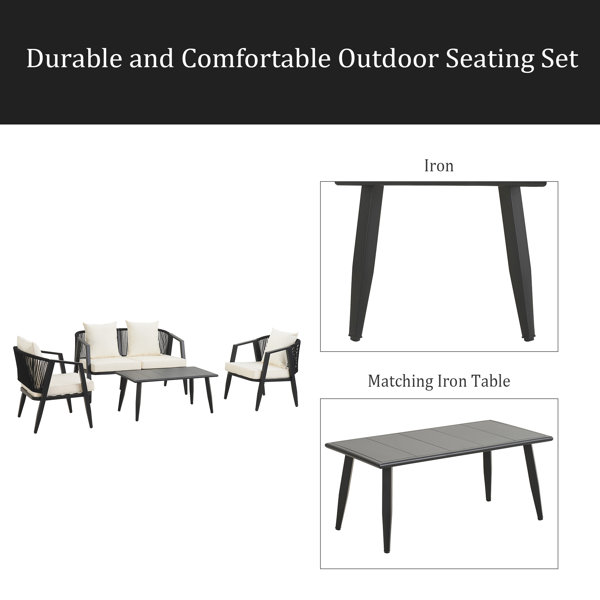 Durable and Comfortable Outdoor Seating Set

Iron

Matching Iron Table